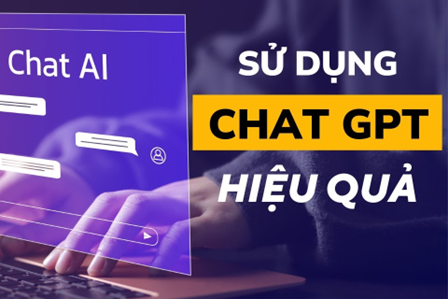 Chat AI

SỬ DỤNG
CHAT GPT
HIỆU QUẢ